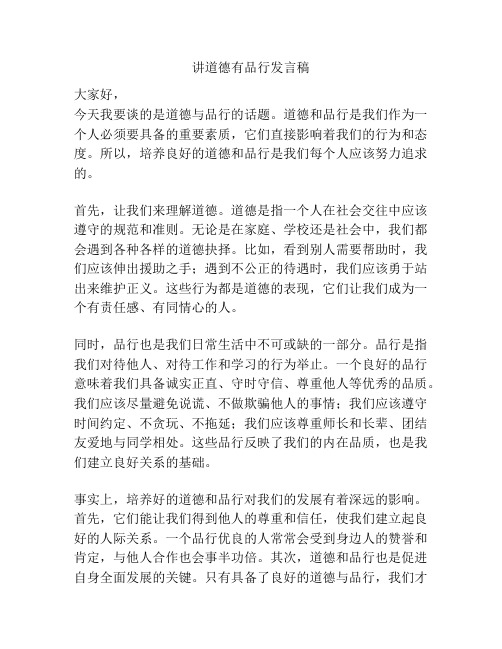 讲道德有品行发言稿

大家好，

今天我要谈的是道德与品行的话题。道德和品行是我们作为一个人必须要具备的重要素质，它们直接影响着我们的行为和态度。所以，培养良好的道德和品行是我们每个人应该努力追求的。

首先，让我们来理解道德。道德是指一个人在社会交往中应该遵守的规范和准则。无论是在家庭、学校还是社会中，我们都会遇到各种各样的道德抉择。比如，看到别人需要帮助时，我们应该伸出援助之手；遇到不公正的待遇时，我们应该勇于站出来维护正义。这些行为都是道德的表现，它们让我们成为一个有责任感、有同情心的人。

同时，品行也是我们日常生活中不可或缺的一部分。品行是指我们对待他人、对待工作和学习的行为举止。一个良好的品行意味着我们具备诚实正直、守时守信、尊重他人等优秀的品质。我们应该尽量避免说谎、不做欺骗他人的事情；我们应该遵守时间约定、不贪玩、不拖延；我们应该尊重师长和长辈、团结友爱地与同学相处。这些品行反映了我们的内在品质，也是我们建立良好关系的基础。

事实上，培养好的道德和品行对我们的发展有着深远的影响。首先，它们能让我们得到他人的尊重和信任，使我们建立起良好的人际关系。一个品行优良的人常常会受到身边人的赞誉和肯定，与他人合作也会事半功倍。其次，道德和品行也是促进自身全面发展的关键。只有具备了良好的道德与品行，我们才